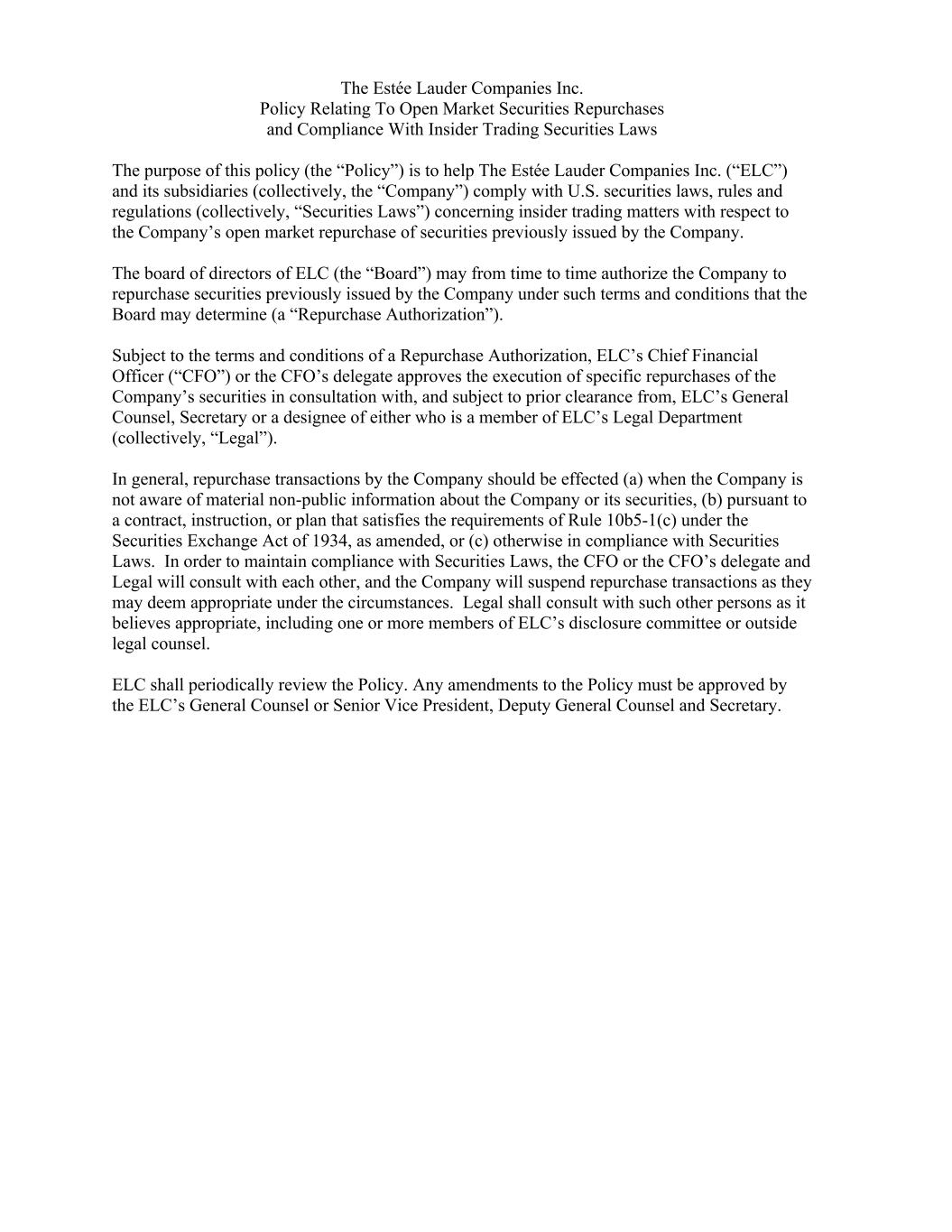 The Estée Lauder Companies Inc.
Policy Relating To Open Market Securities Repurchases
and Compliance With Insider Trading Securities Laws

The purpose of this policy (the “Policy”) is to help The Estée Lauder Companies Inc. (“ELC”) and its subsidiaries (collectively, the “Company”) comply with U.S. securities laws, rules and regulations (collectively, “Securities Laws”) concerning insider trading matters with respect to the Company’s open market repurchase of securities previously issued by the Company.

The board of directors of ELC (the “Board”) may from time to time authorize the Company to repurchase securities previously issued by the Company under such terms and conditions that the Board may determine (a “Repurchase Authorization”).

Subject to the terms and conditions of a Repurchase Authorization, ELC’s Chief Financial Officer (“CFO”) or the CFO’s delegate approves the execution of specific repurchases of the Company’s securities in consultation with, and subject to prior clearance from, ELC’s General Counsel, Secretary or a designee of either who is a member of ELC’s Legal Department (collectively, “Legal”).

In general, repurchase transactions by the Company should be effected (a) when the Company is not aware of material non-public information about the Company or its securities, (b) pursuant to a contract, instruction, or plan that satisfies the requirements of Rule 10b5-1(c) under the Securities Exchange Act of 1934, as amended, or (c) otherwise in compliance with Securities Laws. In order to maintain compliance with Securities Laws, the CFO or the CFO’s delegate and Legal will consult with each other, and the Company will suspend repurchase transactions as they may deem appropriate under the circumstances. Legal shall consult with such other persons as it believes appropriate, including one or more members of ELC’s disclosure committee or outside legal counsel.

ELC shall periodically review the Policy. Any amendments to the Policy must be approved by the ELC’s General Counsel or Senior Vice President, Deputy General Counsel and Secretary.